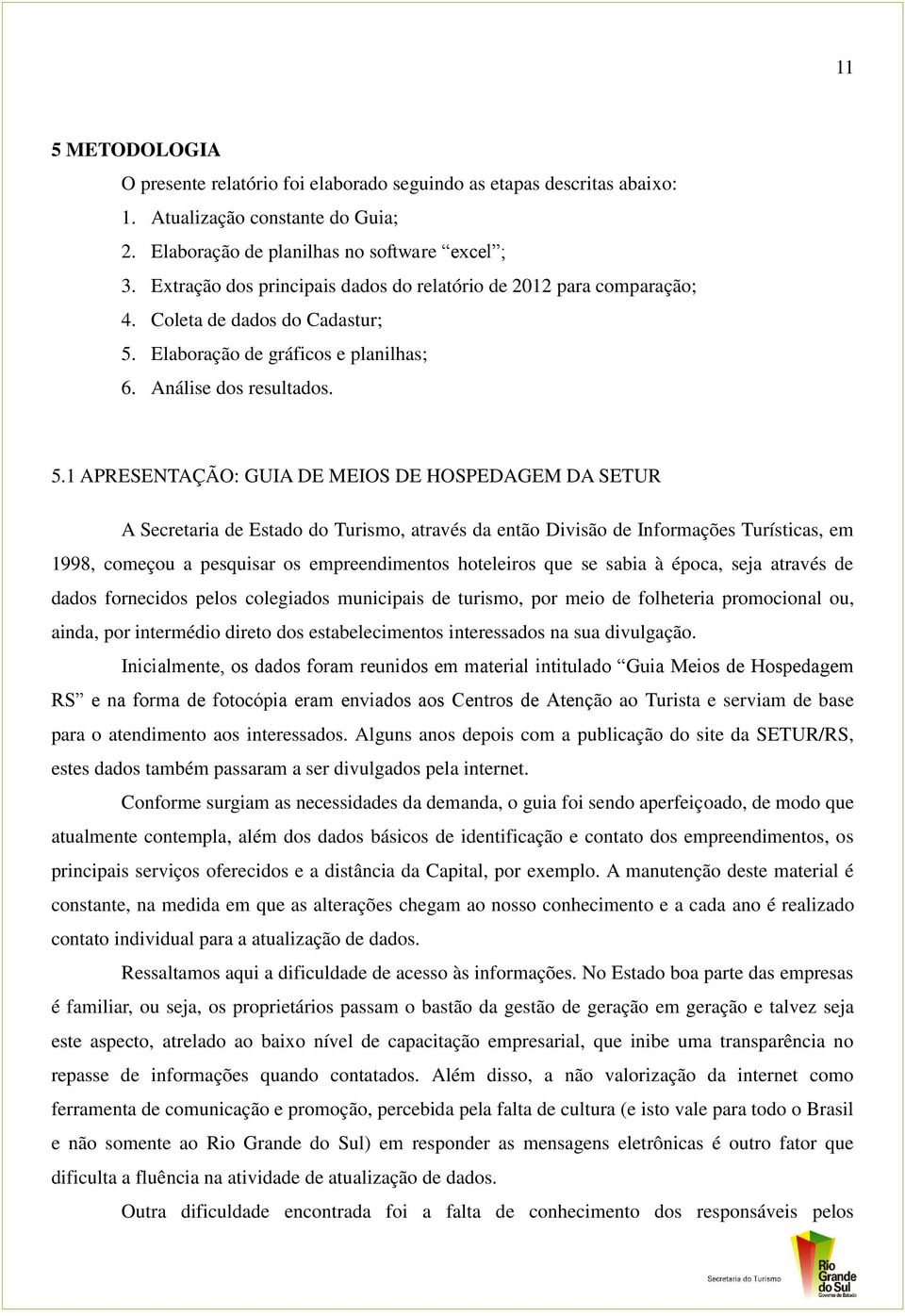 11

5 METODOLOGIA

O presente relatório foi elaborado seguindo as etapas descritas abaixo:

1. Atualização constante do Guia;
2. Elaboração de planilhas no software “excel”;
3. Extração dos principais dados do relatório de 2012 para comparação;
4. Coleta de dados do Cadastur;
5. Elaboração de gráficos e planilhas;
6. Análise dos resultados.

5.1 APRESENTAÇÃO: GUIA DE MEIOS DE HOSPEDAGEM DA SETUR

A Secretaria de Estado do Turismo, através da então Divisão de Informações Turísticas, em 1998, começou a pesquisar os empreendimentos hoteleiros que se sabia à época, seja através de dados fornecidos pelos colegiados municipais de turismo, por meio de folheteria promocional ou, ainda, por intermédio direto dos estabelecimentos interessados na sua divulgação.

Inicialmente, os dados foram reunidos em material intitulado “Guia Meios de Hospedagem RS” e na forma de fotocópia eram enviados aos Centros de Atenção ao Turista e serviam de base para o atendimento aos interessados. Alguns anos depois com a publicação do site da SETUR/RS, estes dados também passaram a ser divulgados pela internet.

Conforme surgiam as necessidades da demanda, o guia foi sendo aperfeiçoado, de modo que atualmente contempla, além dos dados básicos de identificação e contato dos empreendimentos, os principais serviços oferecidos e a distância da Capital, por exemplo. A manutenção deste material é constante, na medida em que as alterações chegam ao nosso conhecimento e a cada ano é realizado contato individual para a atualização de dados.

Ressaltamos aqui a dificuldade de acesso às informações. No Estado boa parte das empresas é familiar, ou seja, os proprietários passam o bastão da gestão de geração em geração e talvez seja este aspecto, atrelado ao baixo nível de capacitação empresarial, que inibe uma transparência no repasse de informações quando contatados. Além disso, a não valorização da internet como ferramenta de comunicação e promoção, percebida pela falta de cultura (e isto vale para todo o Brasil e não somente ao Rio Grande do Sul) em responder as mensagens eletrônicas é outro fator que dificulta a fluência na atividade de atualização de dados.

Outra dificuldade encontrada foi a falta de conhecimento dos responsáveis pelos

Secretaria do Turismo
Rio Grande do Sul
Governo do Estado